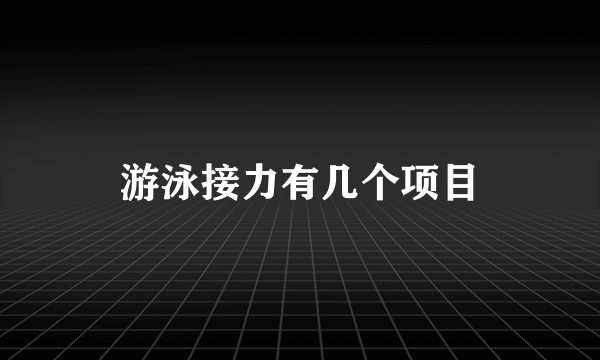 游泳接力有几个项目